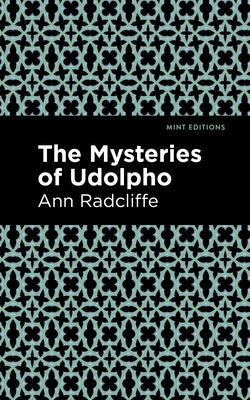 MINT EDITIONS

The Mysteries of Udolpho

Ann Radcliffe